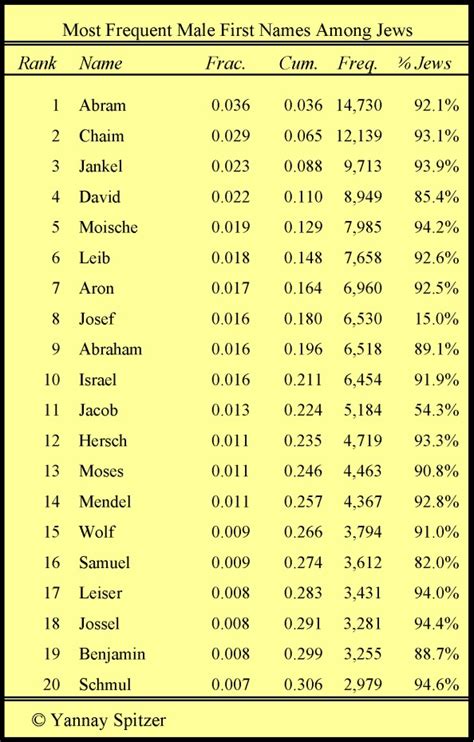 Most Frequent Male First Names Among Jews

| Rank | Name | Frac. | Cum. | Freq. | % Jews |
|---|---|---|---|---|---|
| 1 | Abram | 0.036 | 0.036 | 14,730 | 92.1% |
| 2 | Chaim | 0.029 | 0.065 | 12,139 | 93.1% |
| 3 | Jankel | 0.023 | 0.088 | 9,713 | 93.9% |
| 4 | David | 0.022 | 0.110 | 8,949 | 85.4% |
| 5 | Moische | 0.019 | 0.129 | 7,985 | 94.2% |
| 6 | Leib | 0.018 | 0.148 | 7,658 | 92.6% |
| 7 | Aron | 0.017 | 0.164 | 6,960 | 92.5% |
| 8 | Josef | 0.016 | 0.180 | 6,530 | 15.0% |
| 9 | Abraham | 0.016 | 0.196 | 6,518 | 89.1% |
| 10 | Israel | 0.016 | 0.211 | 6,454 | 91.9% |
| 11 | Jacob | 0.013 | 0.224 | 5,184 | 54.3% |
| 12 | Hersch | 0.011 | 0.235 | 4,719 | 93.3% |
| 13 | Moses | 0.011 | 0.246 | 4,463 | 90.8% |
| 14 | Mendel | 0.011 | 0.257 | 4,367 | 92.8% |
| 15 | Wolf | 0.009 | 0.266 | 3,794 | 91.0% |
| 16 | Samuel | 0.009 | 0.274 | 3,612 | 82.0% |
| 17 | Leiser | 0.008 | 0.283 | 3,431 | 94.0% |
| 18 | Jossel | 0.008 | 0.291 | 3,281 | 94.4% |
| 19 | Benjamin | 0.008 | 0.299 | 3,255 | 88.7% |
| 20 | Schmul | 0.007 | 0.306 | 2,979 | 94.6% |

© Yannay Spitzer